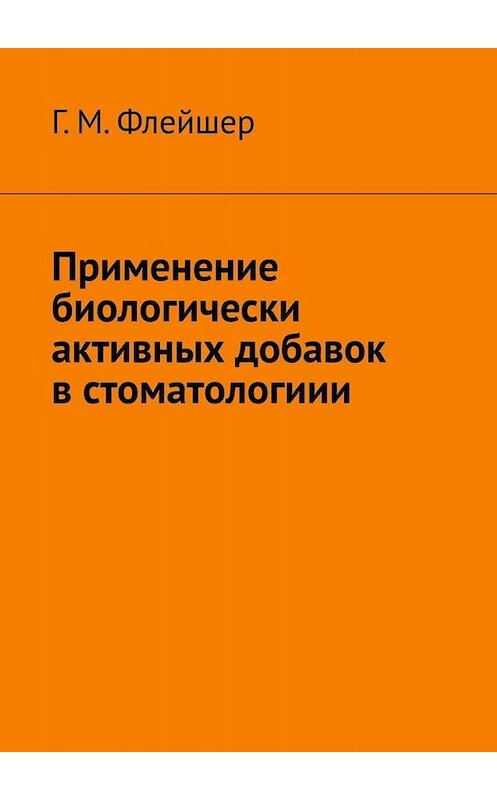 Г. М. Флейшер

Применение биологически активных добавок в стоматологиии